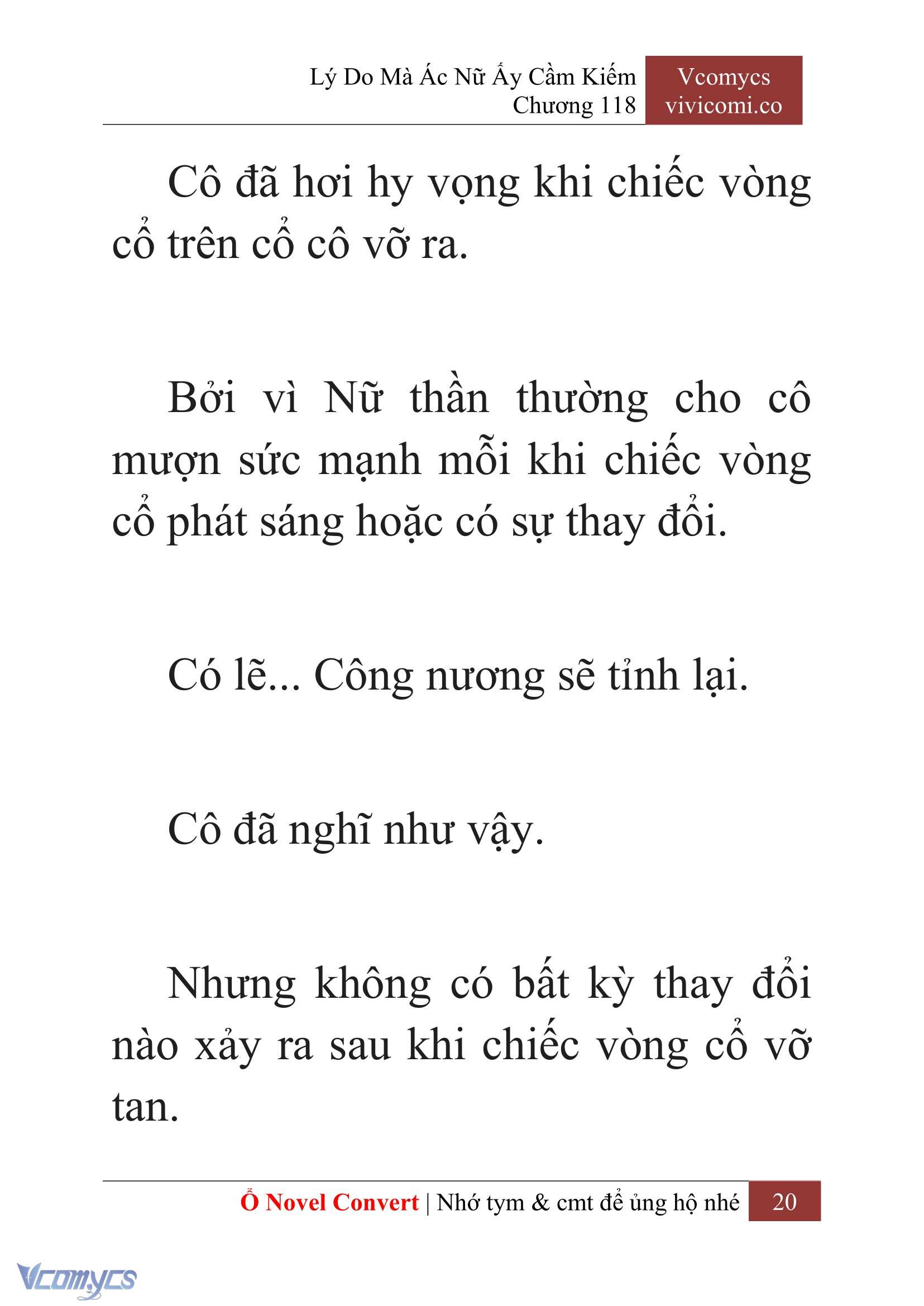 Lý Do Mà Ác Nữ Ấy Cầm Kiếm
Chương 118

Vcomycs
vivicomi.co

Cô đã hơi hy vọng khi chiếc vòng cổ trên cổ cô vỡ ra.

Bởi vì Nữ thần thường cho cô mượn sức mạnh mỗi khi chiếc vòng cổ phát sáng hoặc có sự thay đổi.

Có lẽ... Công nương sẽ tỉnh lại.

Cô đã nghĩ như vậy.

Nhưng không có bất kỳ thay đổi nào xảy ra sau khi chiếc vòng cổ vỡ tan.

Ổ Novel Convert | Nhớ tym & cmt để ủng hộ nhé 20

Vcomycs